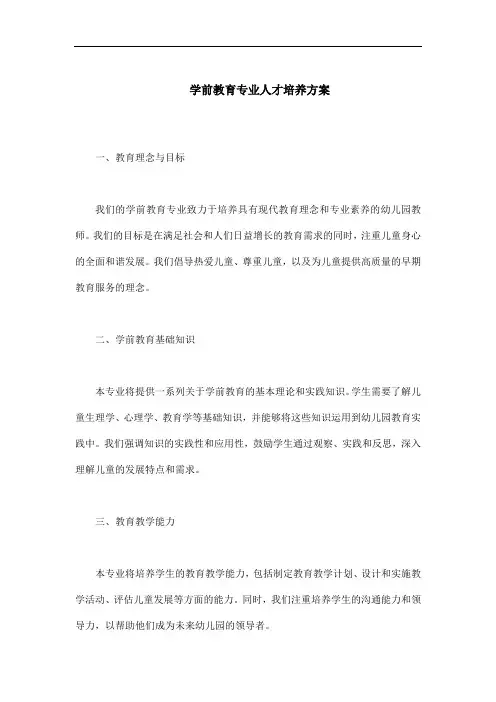 学前教育专业人才培养方案

一、教育理念与目标

我们的学前教育专业致力于培养具有现代教育理念和专业素养的幼儿园教师。我们的目标是在满足社会和人们日益增长的教育需求的同时，注重儿童身心的全面和谐发展。我们倡导热爱儿童、尊重儿童，以及为儿童提供高质量的早期教育服务的理念。

二、学前教育基础知识

本专业将提供一系列关于学前教育的基本理论和实践知识。学生需要了解儿童生理学、心理学、教育学等基础知识，并能够将这些知识运用到幼儿园教育实践中。我们强调知识的实践性和应用性，鼓励学生通过观察、实践和反思，深入理解儿童的发展特点和需求。

三、教育教学能力

本专业将培养学生的教育教学能力，包括制定教育教学计划、设计和实施教学活动、评估儿童发展等方面的能力。同时，我们注重培养学生的沟通能力和领导力，以帮助他们成为未来幼儿园的领导者。